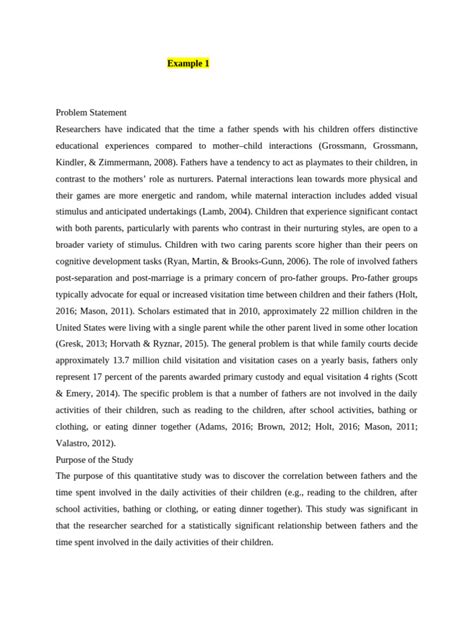 Example 1

Problem Statement

Researchers have indicated that the time a father spends with his children offers distinctive educational experiences compared to mother–child interactions (Grossmann, Grossmann, Kindler, & Zimmermann, 2008). Fathers have a tendency to act as playmates to their children, in contrast to the mothers' role as nurturers. Paternal interactions lean towards more physical and their games are more energetic and random, while maternal interaction includes added visual stimulus and anticipated undertakings (Lamb, 2004). Children that experience significant contact with both parents, particularly with parents who contrast in their nurturing styles, are open to a broader variety of stimulus. Children with two caring parents score higher than their peers on cognitive development tasks (Ryan, Martin, & Brooks-Gunn, 2006). The role of involved fathers post-separation and post-marriage is a primary concern of pro-father groups. Pro-father groups typically advocate for equal or increased visitation time between children and their fathers (Holt, 2016; Mason, 2011). Scholars estimated that in 2010, approximately 22 million children in the United States were living with a single parent while the other parent lived in some other location (Gresk, 2013; Horvath & Ryznar, 2015). The general problem is that while family courts decide approximately 13.7 million child visitation and visitation cases on a yearly basis, fathers only represent 17 percent of the parents awarded primary custody and equal visitation 4 rights (Scott & Emery, 2014). The specific problem is that a number of fathers are not involved in the daily activities of their children, such as reading to the children, after school activities, bathing or clothing, or eating dinner together (Adams, 2016; Brown, 2012; Holt, 2016; Mason, 2011; Valastro, 2012).

Purpose of the Study

The purpose of this quantitative study was to discover the correlation between fathers and the time spent involved in the daily activities of their children (e.g., reading to the children, after school activities, bathing or clothing, or eating dinner together). This study was significant in that the researcher searched for a statistically significant relationship between fathers and the time spent involved in the daily activities of their children.